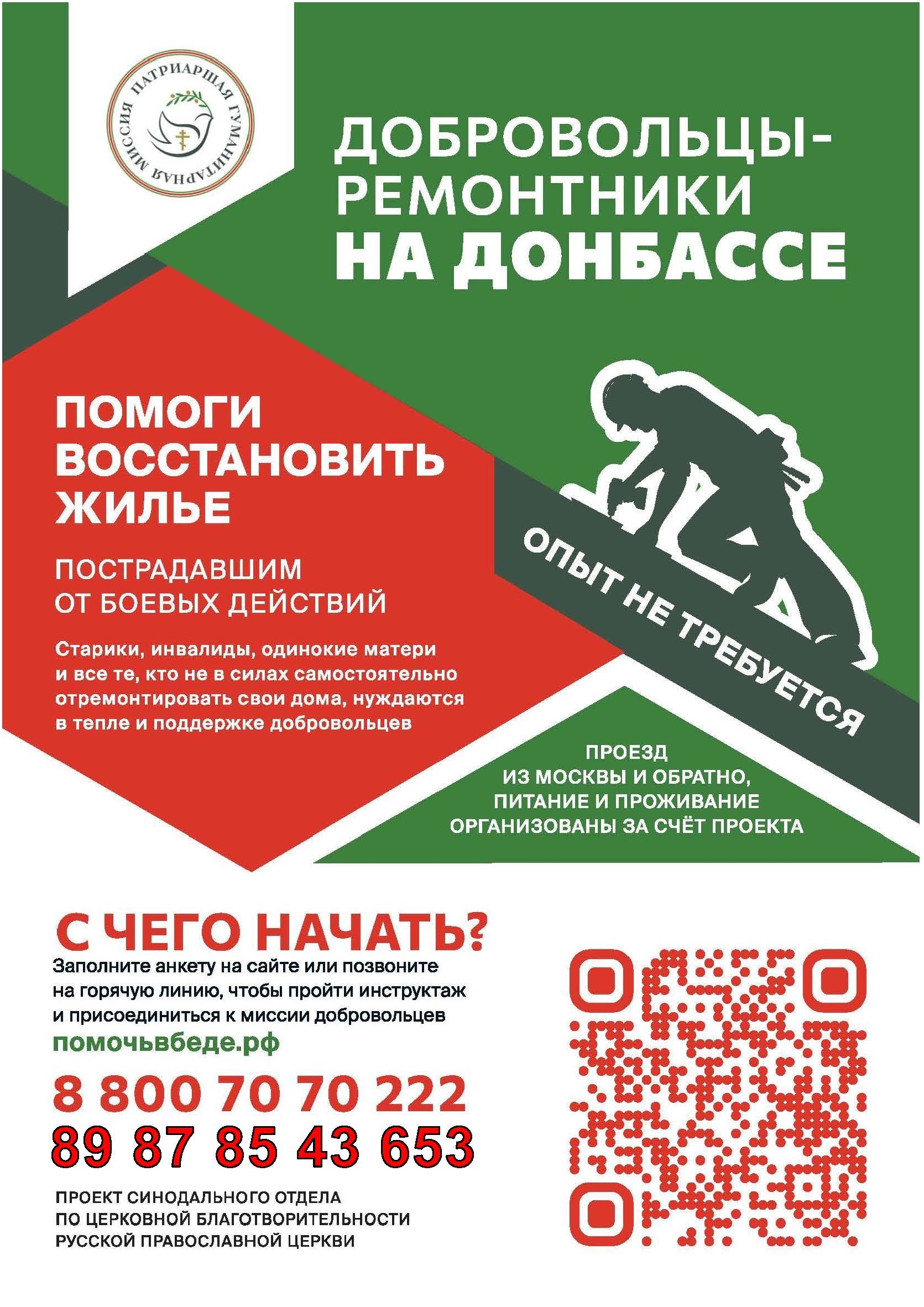 ПАТРИАРШАЯ ГУМАНИТАРНАЯ МИССИЯ

ДОБРОВОЛЬЦЫ-
РЕМОНТНИКИ
НА ДОНБАССЕ

ПОМОГИ
ВОССТАНОВИТЬ
ЖИЛЬЕ

ПОСТРАДАВШИМ
ОТ БОЕВЫХ ДЕЙСТВИЙ

Старики, инвалиды, одинокие матери и все те, кто не в силах самостоятельно отремонтировать свои дома, нуждаются в тепле и поддержке добровольцев

ОПЫТ НЕ ТРЕБУЕТСЯ

ПРОЕЗД
ИЗ МОСКВЫ И ОБРАТНО,
ПИТАНИЕ И ПРОЖИВАНИЕ
ОРГАНИЗОВАНЫ ЗА СЧЁТ ПРОЕКТА

С ЧЕГО НАЧАТЬ?

Заполните анкету на сайте или позвоните на горячую линию, чтобы пройти инструктаж и присоединиться к миссии добровольцев

помочьвбеде.рф

8 800 70 70 222
89 87 85 43 653

ПРОЕКТ СИНОДАЛЬНОГО ОТДЕЛА
ПО ЦЕРКОВНОЙ БЛАГОТВОРИТЕЛЬНОСТИ
РУССКОЙ ПРАВОСЛАВНОЙ ЦЕРКВИ